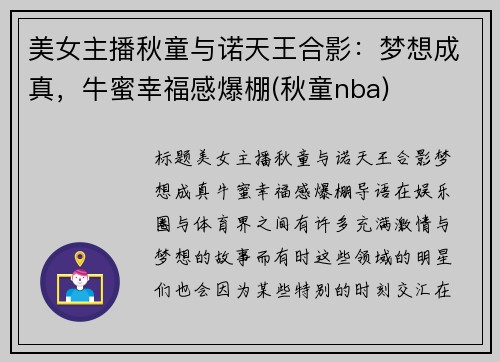 美女主播秋童与诺天王合影：梦想成真，牛蜜幸福感爆棚(秋童nba)

标题美女主播秋童与诺天王合影梦想成真牛蜜幸福感爆棚导语在娱乐圈与体育界之间有许多充满激情与梦想的故事而有时这些领域的明星们也会因为某些特别的时刻交汇在